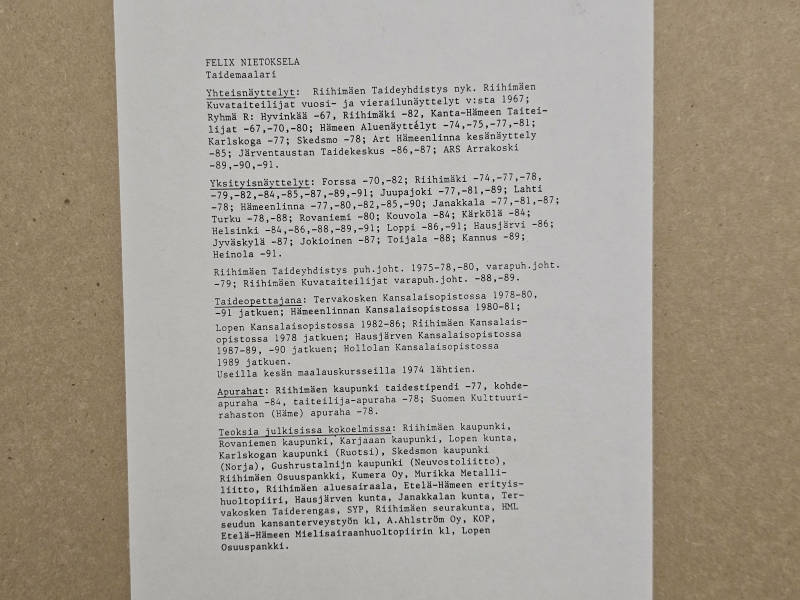 FELIX NIETOKSELA
Taidemaalari

Yhteisnäyttelyt: Riihimäen Taideyhdistys nyk. Riihimäen Kuvataiteilijat vuosi- ja vierailunäyttelyt v:sta 1967; Ryhmä R: Hyvinkää -67, Riihimäki -82, Kanta-Hämeen Taiteilijat -67,-70,-80; Hämeen Aluenäyttelyt -74,-75,-77,-81; Karlskoga -77; Skedsmo -78; Art Hämeenlinna kesänäyttely -85; Järventaustan Taidekeskus -86,-87; ARS Arrakoski -89,-90,-91.

Yksityisnäyttelyt: Forssa -70,-82; Riihimäki -74,-77,-78, -79,-82,-84,-85,-87,-89,-91; Juupajoki -77,-81,-89; Lahti -78; Hämeenlinna -77,-80,-82,-85,-90; Janakkala -77,-81,-87; Turku -78,-88; Rovaniemi -80; Kouvola -84; Kärkölä -84; Helsinki -84,-86,-88,-89,-91; Loppi -86,-91; Hausjärvi -86; Jyväskylä -87; Jokioinen -87; Toijala -88; Kannus -89; Heinola -91.

Riihimäen Taideyhdistys puh.joht. 1975-78,-80, varapuh.joht. -79; Riihimäen Kuvataiteilijat varapuh.joht. -88,-89.

Taideopettajana: Tervakosken Kansalaisopistossa 1978-80, -91 jatkuen; Hämeenlinnan Kansalaisopistossa 1980-81; Lopen Kansalaisopistossa 1982-86; Riihimäen Kansalaisopistossa 1978 jatkuen; Hausjärven Kansalaisopistossa 1987-89, -90 jatkuen; Hollolan Kansalaisopistossa 1989 jatkuen.
Useilla kesän maalauskursseilla 1974 lähtien.

Apurahat: Riihimäen kaupunki taidestipendi -77, kohdeapuraha -84, taiteilija-apuraha -78; Suomen Kulttuurirahaston (Häme) apuraha -78.

Teoksia julkisissa kokoelmissa: Riihimäen kaupunki, Rovaniemen kaupunki, Karjaan kaupunki, Lopen kunta, Karlskogan kaupunki (Ruotsi), Skedsmon kaupunki (Norja), Gushrustalnijn kaupunki (Neuvostoliitto), Riihimäen Osuuspankki, Kumera Oy, Murikka Metalliliitto, Riihimäen aluesairaala, Etelä-Hämeen erityishuoltopiiri, Hausjärven kunta, Janakkalan kunta, Tervakosken Taiderengas, SYP, Riihimäen seurakunta, HML seudun kansanterveystyön kl, A.Ahlström Oy, KOP, Etelä-Hämeen Mielisairaanhuoltopiirin kl, Lopen Osuuspankki.